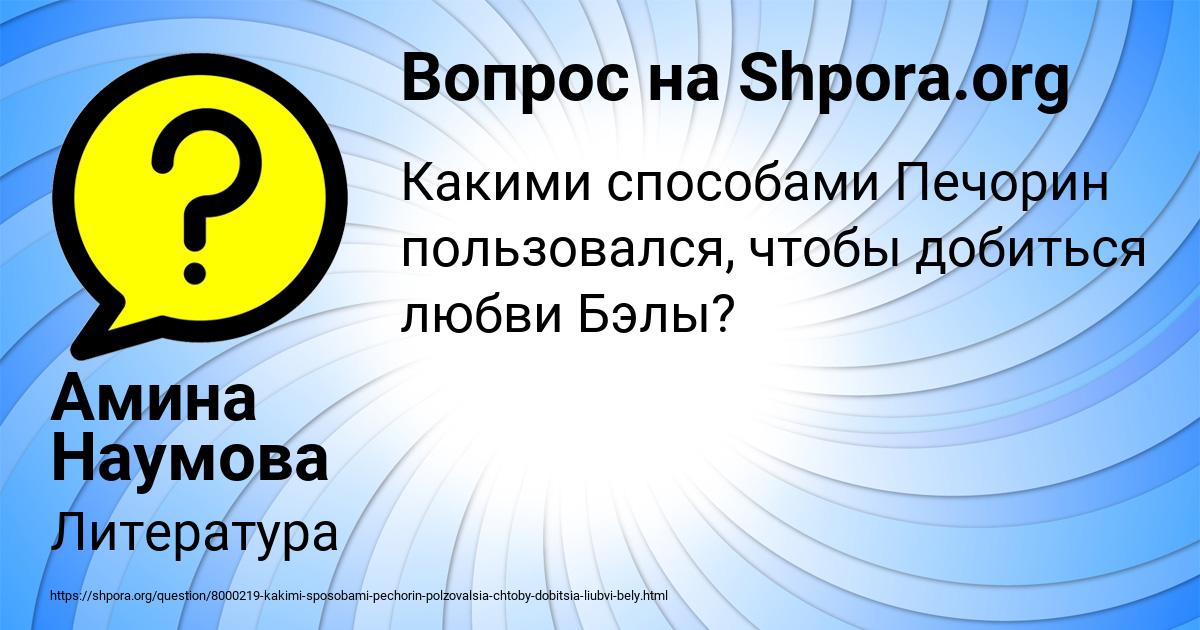 Вопрос на Shpora.org

Какими способами Печорин пользовался, чтобы добиться любви Бэлы?

Амина Наумова

Литература

https://shpora.org/question/8000219-kakimi-sposobami-pechorin-polzovalsia-chtoby-dobitsia-liubvi-bely.html